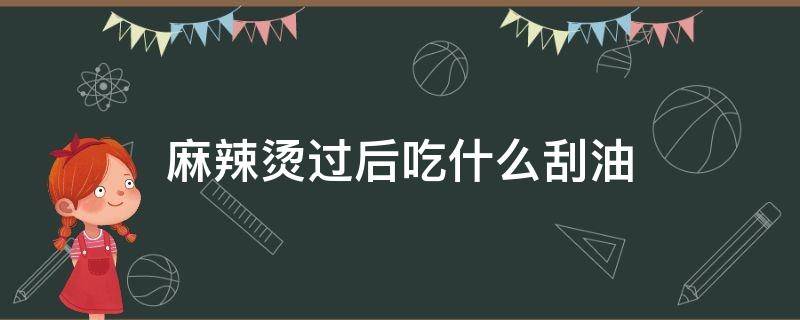 麻辣烫过后吃什么刮油